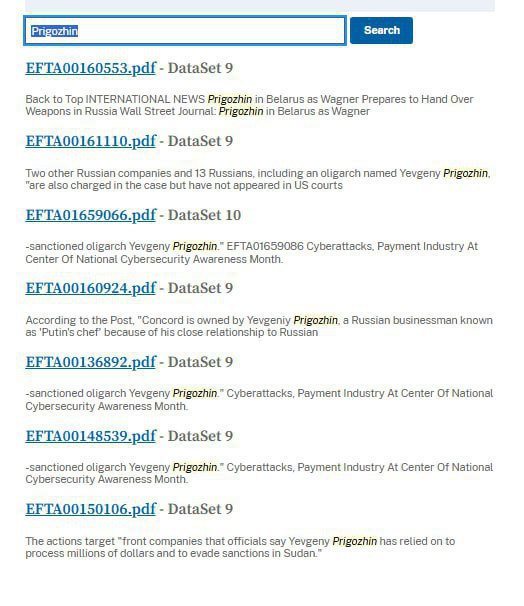 Prigozhin

Search

EFTA00160553.pdf - DataSet 9

Back to Top INTERNATIONAL NEWS Prigozhin in Belarus as Wagner Prepares to Hand Over Weapons in Russia Wall Street Journal: Prigozhin in Belarus as Wagner

EFTA00161110.pdf - DataSet 9

Two other Russian companies and 13 Russians, including an oligarch named Yevgeny Prigozhin, "are also charged in the case but have not appeared in US courts

EFTA01659066.pdf - DataSet 10

-sanctioned oligarch Yevgeny Prigozhin." EFTA01659086 Cyberattacks, Payment Industry At Center Of National Cybersecurity Awareness Month.

EFTA00160924.pdf - DataSet 9

According to the Post, "Concord is owned by Yevgeniy Prigozhin, a Russian businessman known as 'Putin's chef' because of his close relationship to Russian

EFTA00136892.pdf - DataSet 9

-sanctioned oligarch Yevgeny Prigozhin." Cyberattacks, Payment Industry At Center Of National Cybersecurity Awareness Month.

EFTA00148539.pdf - DataSet 9

-sanctioned oligarch Yevgeny Prigozhin." Cyberattacks, Payment Industry At Center Of National Cybersecurity Awareness Month.

EFTA00150106.pdf - DataSet 9

The actions target "front companies that officials say Yevgeny Prigozhin has relied on to process millions of dollars and to evade sanctions in Sudan."